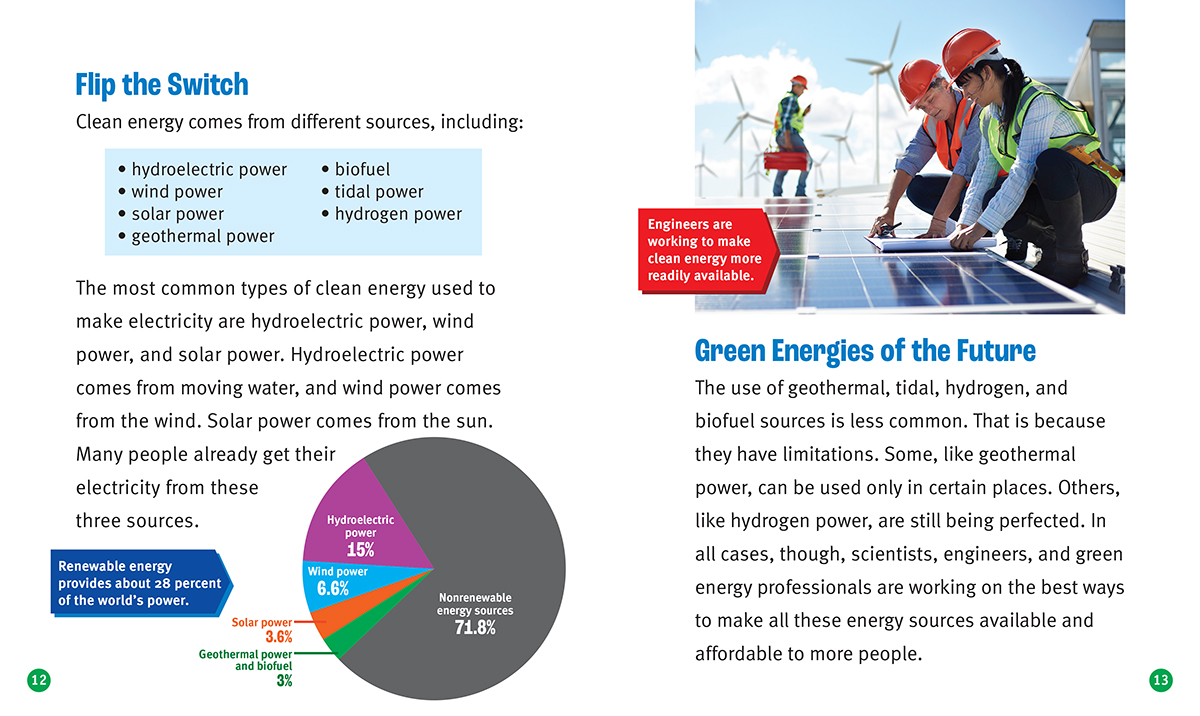 Flip the Switch

Clean energy comes from different sources, including:

• hydroelectric power
• wind power
• solar power
• geothermal power
• biofuel
• tidal power
• hydrogen power

The most common types of clean energy used to make electricity are hydroelectric power, wind power, and solar power. Hydroelectric power comes from moving water, and wind power comes from the wind. Solar power comes from the sun. Many people already get their electricity from these three sources.

Renewable energy provides about 28 percent of the world's power.

Hydroelectric power 15%
Wind power 6.6%
Solar power 3.6%
Geothermal power and biofuel 3%
Nonrenewable energy sources 71.8%

12

Engineers are working to make clean energy more readily available.

Green Energies of the Future

The use of geothermal, tidal, hydrogen, and biofuel sources is less common. That is because they have limitations. Some, like geothermal power, can be used only in certain places. Others, like hydrogen power, are still being perfected. In all cases, though, scientists, engineers, and green energy professionals are working on the best ways to make all these energy sources available and affordable to more people.

13